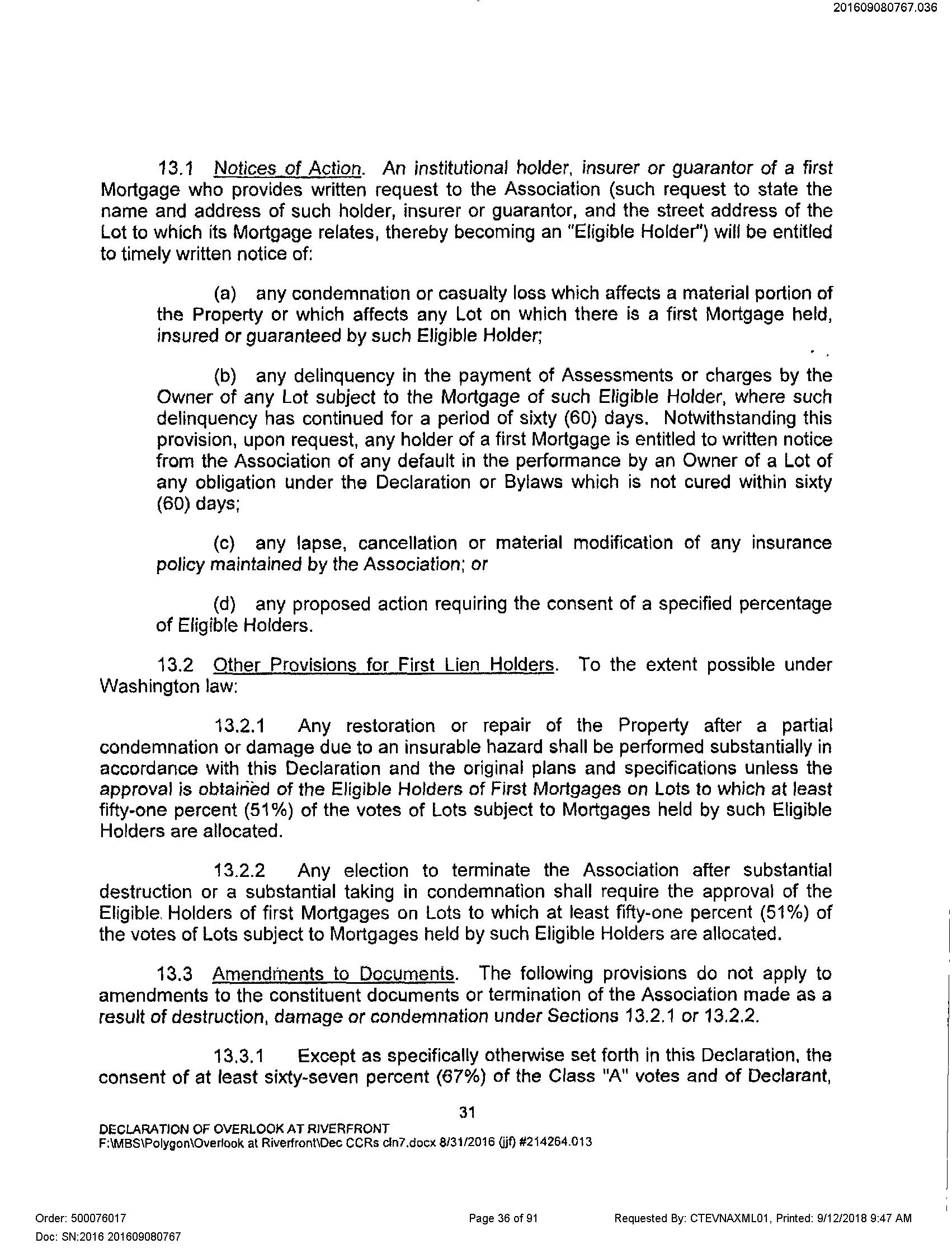 201609080767.036

13.1 Notices of Action. An institutional holder, insurer or guarantor of a first Mortgage who provides written request to the Association (such request to state the name and address of such holder, insurer or guarantor, and the street address of the Lot to which its Mortgage relates, thereby becoming an "Eligible Holder") will be entitled to timely written notice of:

(a) any condemnation or casualty loss which affects a material portion of the Property or which affects any Lot on which there is a first Mortgage held, insured or guaranteed by such Eligible Holder;

(b) any delinquency in the payment of Assessments or charges by the Owner of any Lot subject to the Mortgage of such Eligible Holder, where such delinquency has continued for a period of sixty (60) days. Notwithstanding this provision, upon request, any holder of a first Mortgage is entitled to written notice from the Association of any default in the performance by an Owner of a Lot of any obligation under the Declaration or Bylaws which is not cured within sixty (60) days;

(c) any lapse, cancellation or material modification of any insurance policy maintained by the Association; or

(d) any proposed action requiring the consent of a specified percentage of Eligible Holders.

13.2 Other Provisions for First Lien Holders. To the extent possible under Washington law:

13.2.1 Any restoration or repair of the Property after a partial condemnation or damage due to an insurable hazard shall be performed substantially in accordance with this Declaration and the original plans and specifications unless the approval is obtained of the Eligible Holders of First Mortgages on Lots to which at least fifty-one percent (51%) of the votes of Lots subject to Mortgages held by such Eligible Holders are allocated.

13.2.2 Any election to terminate the Association after substantial destruction or a substantial taking in condemnation shall require the approval of the Eligible Holders of first Mortgages on Lots to which at least fifty-one percent (51%) of the votes of Lots subject to Mortgages held by such Eligible Holders are allocated.

13.3 Amendments to Documents. The following provisions do not apply to amendments to the constituent documents or termination of the Association made as a result of destruction, damage or condemnation under Sections 13.2.1 or 13.2.2.

13.3.1 Except as specifically otherwise set forth in this Declaration, the consent of at least sixty-seven percent (67%) of the Class "A" votes and of Declarant,

31

DECLARATION OF OVERLOOK AT RIVERFRONT
F:\MBS\Polygon\Overlook at Riverfront\Dec CCRs cln7.docx 8/31/2016 (jjf) #214264.013

Order: 500076017
Doc: SN:2016 201609080767
Page 36 of 91
Requested By: CTEVNAXML01, Printed: 9/12/2018 9:47 AM